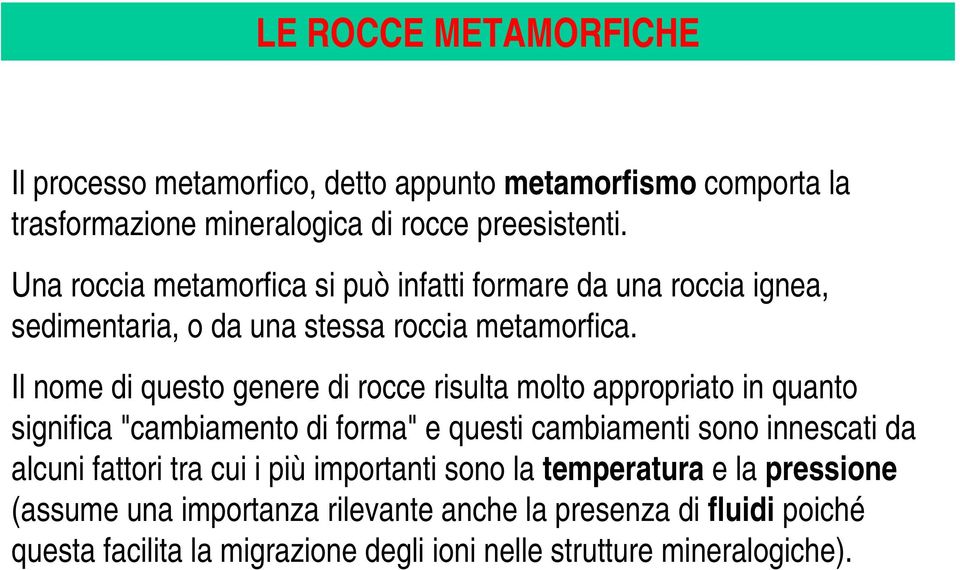 LE ROCCE METAMORFICHE

Il processo metamorfico, detto appunto metamorfismo comporta la trasformazione mineralogica di rocce preesistenti.

Una roccia metamorfica si può infatti formare da una roccia ignea, sedimentaria, o da una stessa roccia metamorfica.

Il nome di questo genere di rocce risulta molto appropriato in quanto significa "cambiamento di forma" e questi cambiamenti sono innescati da alcuni fattori tra cui i più importanti sono la temperatura e la pressione (assume una importanza rilevante anche la presenza di fluidi poiché questa facilita la migrazione degli ioni nelle strutture mineralogiche).